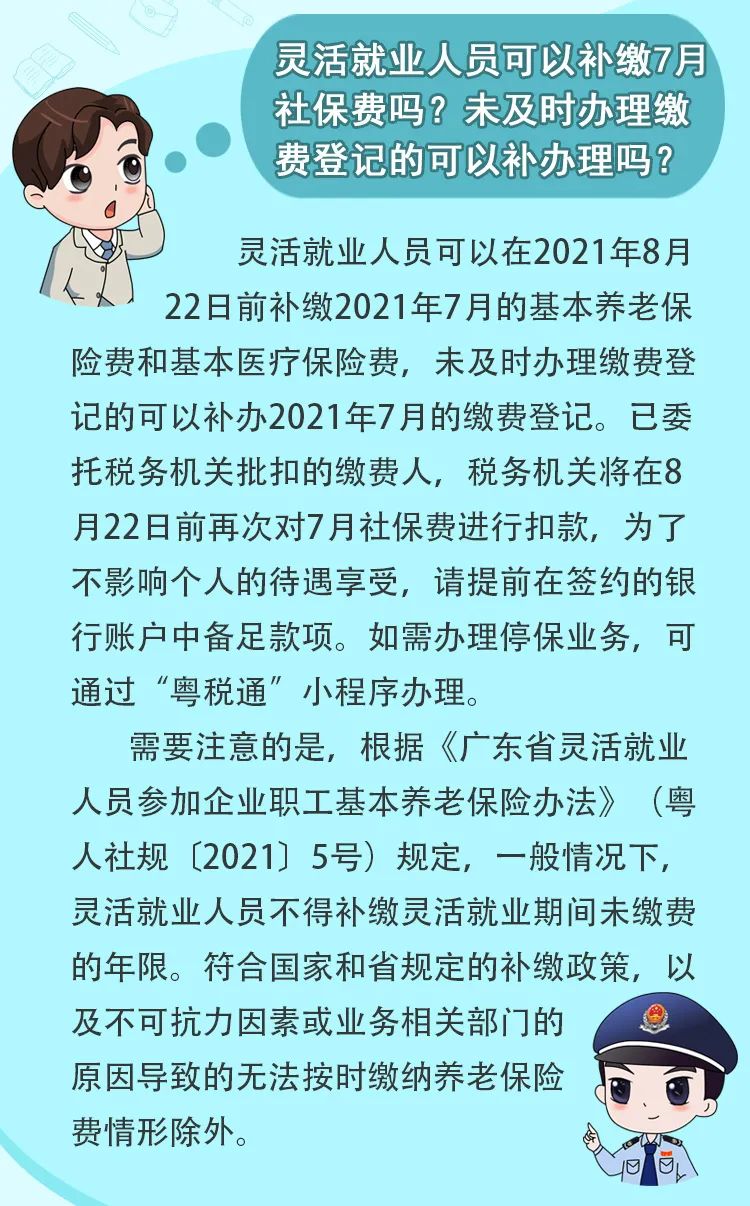 灵活就业人员可以补缴7月社保费吗？未及时办理缴费登记的可以补办理吗？

灵活就业人员可以在2021年8月22日前补缴2021年7月的基本养老保险费和基本医疗保险费，未及时办理缴费登记的可以补办2021年7月的缴费登记。已委托税务机关批扣的缴费人，税务机关将在8月22日前再次对7月社保费进行扣款，为了不影响个人的待遇享受，请提前在签约的银行账户中备足款项。如需办理停保业务，可通过“粤税通”小程序办理。

需要注意的是，根据《广东省灵活就业人员参加企业职工基本养老保险办法》（粤人社规〔2021〕5号）规定，一般情况下，灵活就业人员不得补缴灵活就业期间未缴费的年限。符合国家和省规定的补缴政策，以及不可抗力因素或业务相关部门的原因导致的无法按时缴纳养老保险费情形除外。